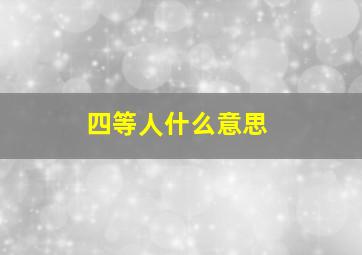 四等人什么意思